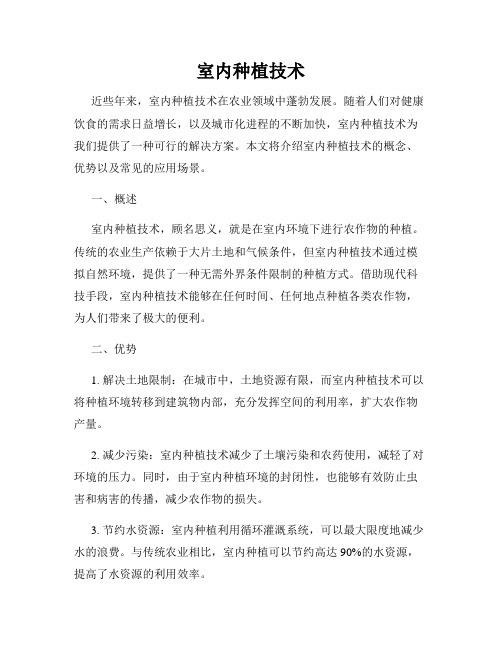 室内种植技术

近些年来，室内种植技术在农业领域中蓬勃发展。随着人们对健康饮食的需求日益增长，以及城市化进程的不断加快，室内种植技术为我们提供了一种可行的解决方案。本文将介绍室内种植技术的概念、优势以及常见的应用场景。

一、概述

室内种植技术，顾名思义，就是在室内环境下进行农作物的种植。传统的农业生产依赖于大片土地和气候条件，但室内种植技术通过模拟自然环境，提供了一种无需外界条件限制的种植方式。借助现代科技手段，室内种植技术能够在任何时间、任何地点种植各类农作物，为人们带来了极大的便利。

二、优势

1. 解决土地限制：在城市中，土地资源有限，而室内种植技术可以将种植环境转移到建筑物内部，充分发挥空间的利用率，扩大农作物产量。

2. 减少污染：室内种植技术减少了土壤污染和农药使用，减轻了对环境的压力。同时，由于室内种植环境的封闭性，也能够有效防止虫害和病害的传播，减少农作物的损失。

3. 节约水资源：室内种植利用循环灌溉系统，可以最大限度地减少水的浪费。与传统农业相比，室内种植可以节约高达 90%的水资源，提高了水资源的利用效率。